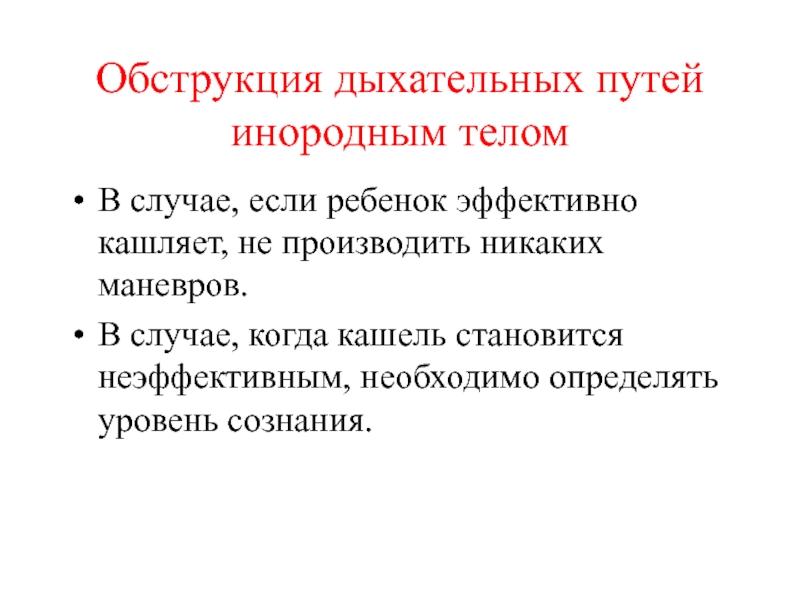 Обструкция дыхательных путей инородным телом

• В случае, если ребенок эффективно кашляет, не производить никаких маневров.

• В случае, когда кашель становится неэффективным, необходимо определять уровень сознания.